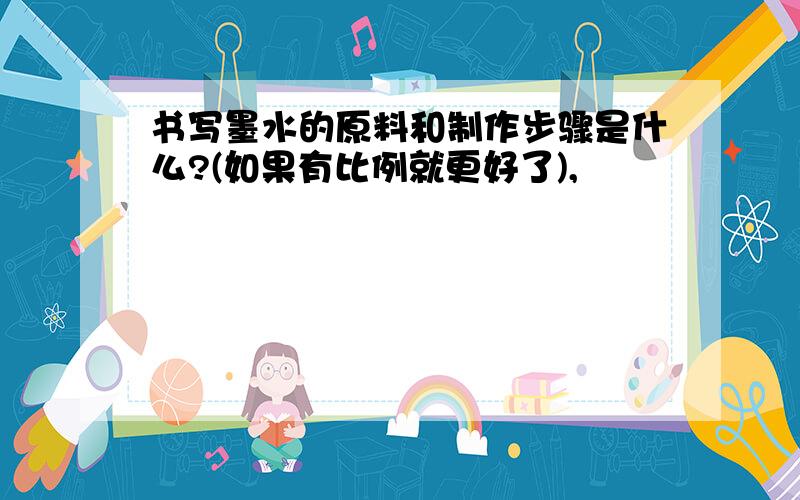 书写墨水的原料和制作步骤是什么?(如果有比例就更好了),